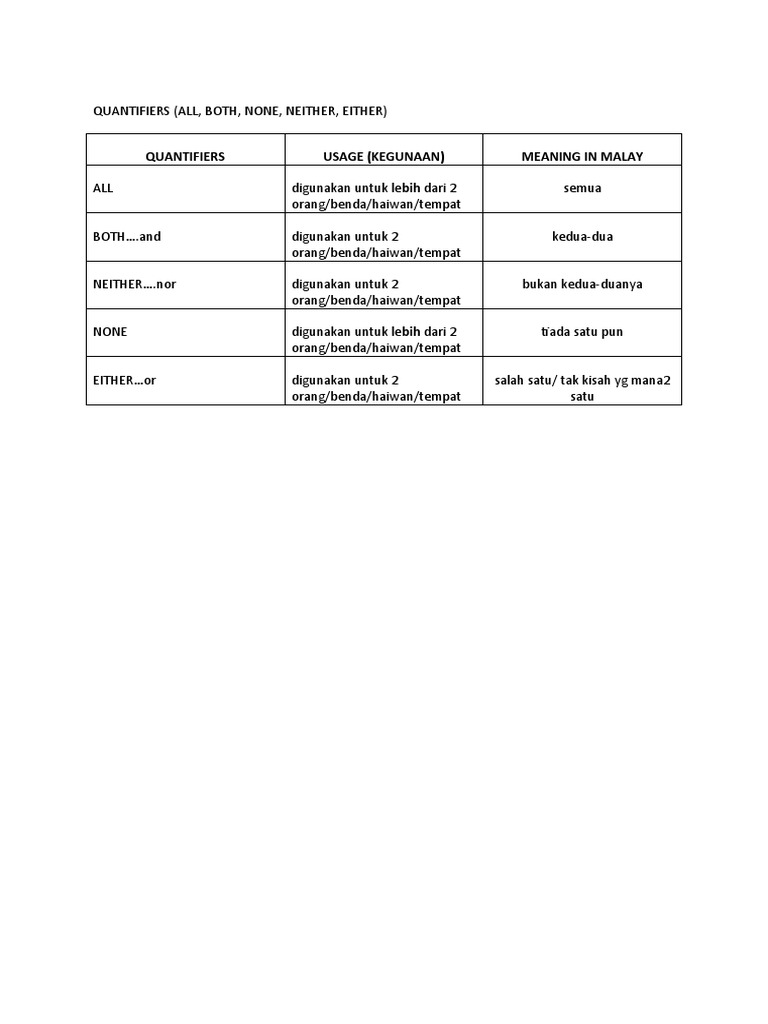 QUANTIFIERS (ALL, BOTH, NONE, NEITHER, EITHER)

| QUANTIFIERS | USAGE (KEGUNAAN) | MEANING IN MALAY |
|---|---|---|
| ALL | digunakan untuk lebih dari 2 orang/benda/haiwan/tempat | semua |
| BOTH….and | digunakan untuk 2 orang/benda/haiwan/tempat | kedua-dua |
| NEITHER….nor | digunakan untuk 2 orang/benda/haiwan/tempat | bukan kedua-duanya |
| NONE | digunakan untuk lebih dari 2 orang/benda/haiwan/tempat | ti'ada satu pun |
| EITHER…or | digunakan untuk 2 orang/benda/haiwan/tempat | salah satu/ tak kisah yg mana2 satu |